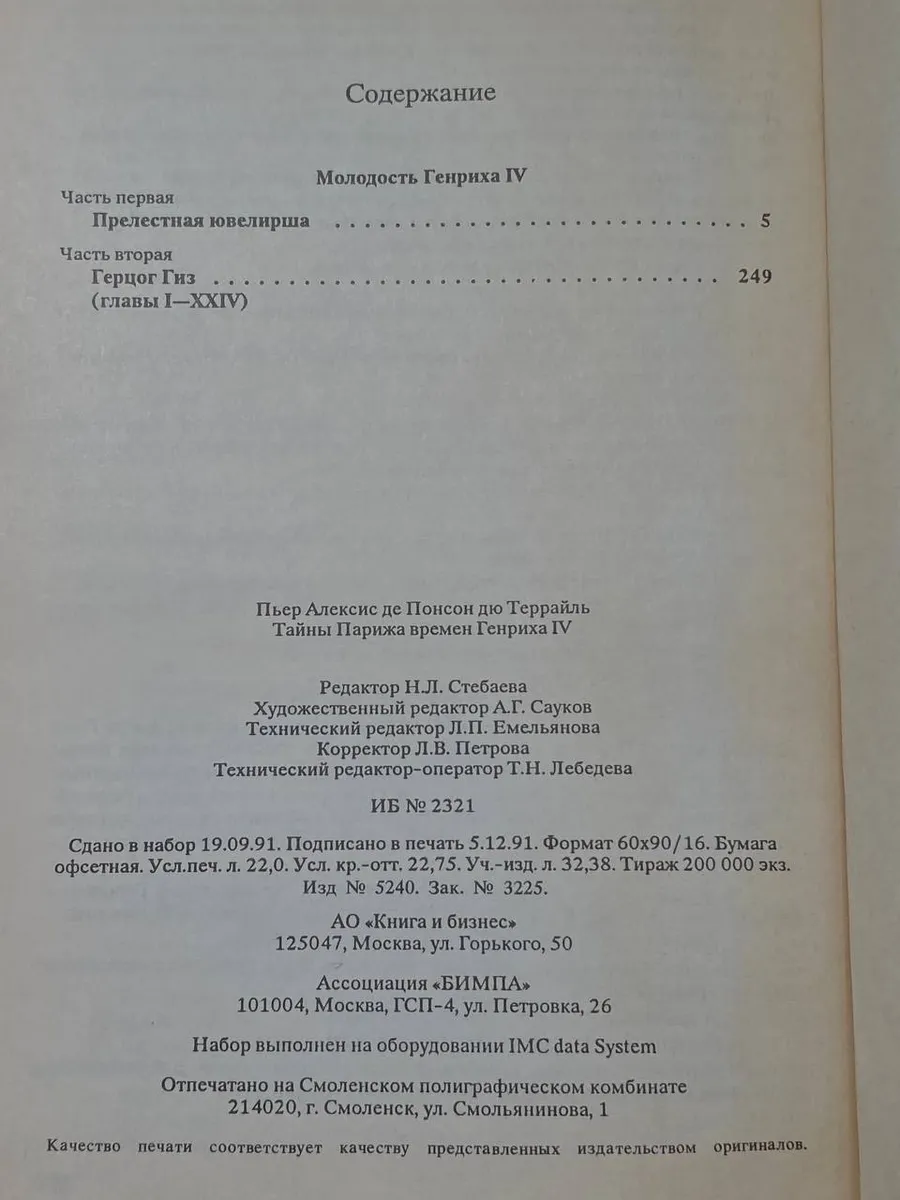 Содержание

Молодость Генриха IV

Часть первая
Прелестная ювелирша 5

Часть вторая
Герцог Гиз 249
(главы I—XXIV)

Пьер Алексис де Понсон дю Террайль
Тайны Парижа времен Генриха IV

Редактор Н.Л. Стебаева
Художественный редактор А.Г. Сауков
Технический редактор Л.П. Емельянова
Корректор Л.В. Петрова
Технический редактор-оператор Т.Н. Лебедева

ИБ № 2321

Сдано в набор 19.09.91. Подписано в печать 5.12.91. Формат 60х90/16. Бумага офсетная. Усл.печ. л. 22,0. Усл. кр.-отт. 22,75. Уч.-изд. л. 32,38. Тираж 200 000 экз. Изд № 5240. Зак. № 3225.

АО «Книга и бизнес»
125047, Москва, ул. Горького, 50

Ассоциация «БИМПА»
101004, Москва, ГСП-4, ул. Петровка, 26

Набор выполнен на оборудовании IMC data System

Отпечатано на Смоленском полиграфическом комбинате
214020, г. Смоленск, ул. Смольянинова, 1

Качество печати соответствует качеству представленных издательством оригиналов.